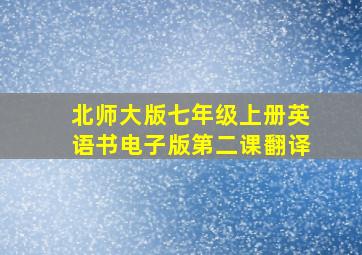 北师大版七年级上册英语书电子版第二课翻译